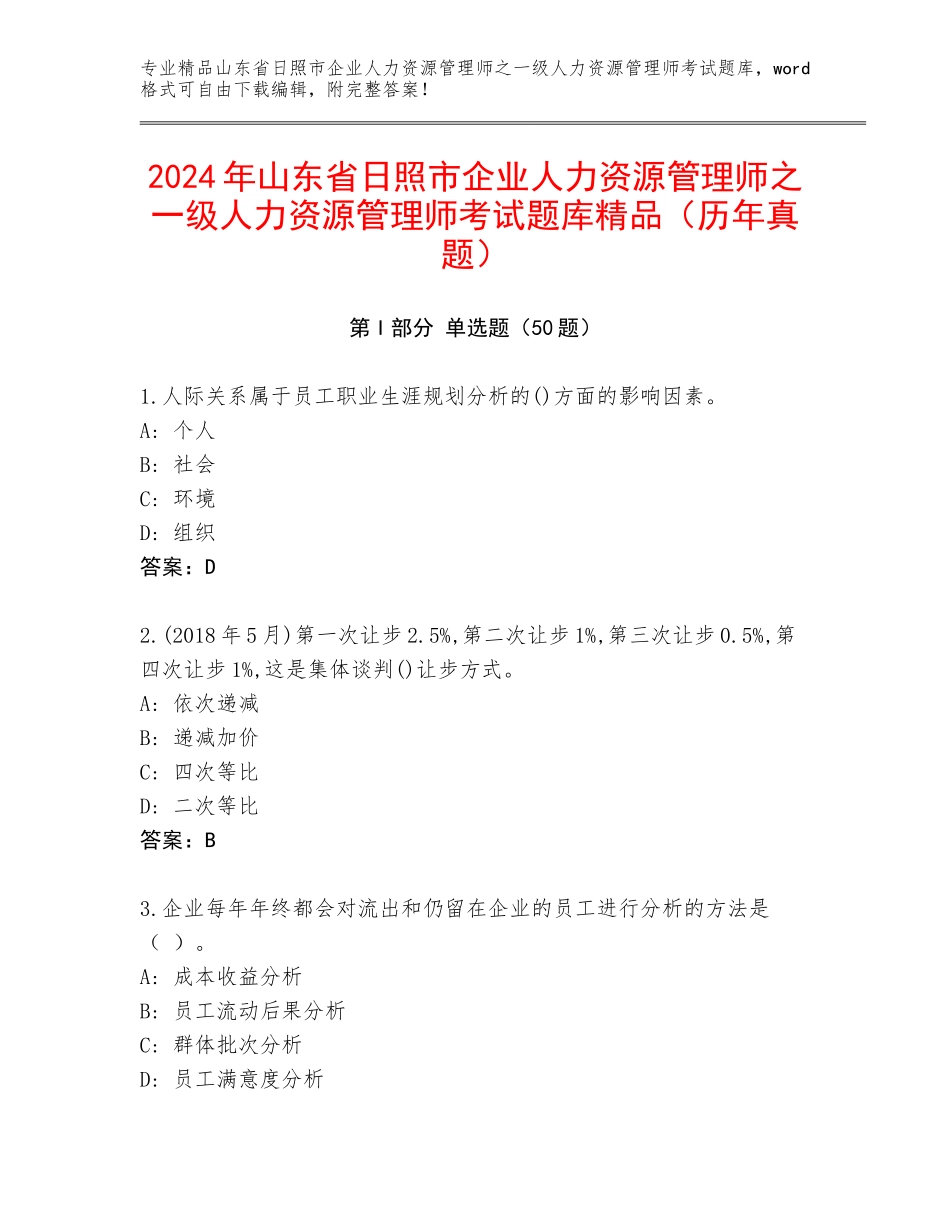 专业精品山东省日照市企业人力资源管理师之一级人力资源管理师考试题库，word格式可自由下载编辑，附完整答案！

2024年山东省日照市企业人力资源管理师之一级人力资源管理师考试题库精品（历年真题）

第Ⅰ部分 单选题（50题）

1.人际关系属于员工职业生涯规划分析的()方面的影响因素。
A：个人
B：社会
C：环境
D：组织
答案：D

2.(2018年5月)第一次让步2.5%,第二次让步1%,第三次让步0.5%,第四次让步1%,这是集体谈判()让步方式。
A：依次递减
B：递减加价
C：四次等比
D：二次等比
答案：B

3.企业每年年终都会对流出和仍留在企业的员工进行分析的方法是（ ）。
A：成本收益分析
B：员工流动后果分析
C：群体批次分析
D：员工满意度分析